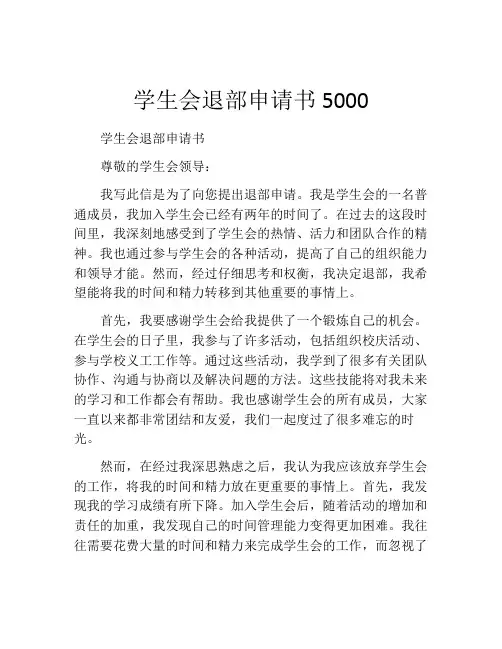 学生会退部申请书 5000

学生会退部申请书

尊敬的学生会领导：

我写此信是为了向您提出退部申请。我是学生会的一名普通成员，我加入学生会已经有两年的时间了。在过去的这段时间里，我深刻地感受到了学生会的热情、活力和团队合作的精神。我也通过参与学生会的各种活动，提高了自己的组织能力和领导才能。然而，经过仔细思考和权衡，我决定退部，我希望能将我的时间和精力转移到其他重要的事情上。

首先，我要感谢学生会给我提供了一个锻炼自己的机会。在学生会的日子里，我参与了许多活动，包括组织校庆活动、参与学校义工工作等。通过这些活动，我学到了很多有关团队协作、沟通与协商以及解决问题的方法。这些技能将对我未来的学习和工作都会有帮助。我也感谢学生会的所有成员，大家一直以来都非常团结和友爱，我们一起度过了很多难忘的时光。

然而，在经过我深思熟虑之后，我认为我应该放弃学生会的工作，将我的时间和精力放在更重要的事情上。首先，我发现我的学习成绩有所下降。加入学生会后，随着活动的增加和责任的加重，我发现自己的时间管理能力变得更加困难。我往往需要花费大量的时间和精力来完成学生会的工作，而忽视了